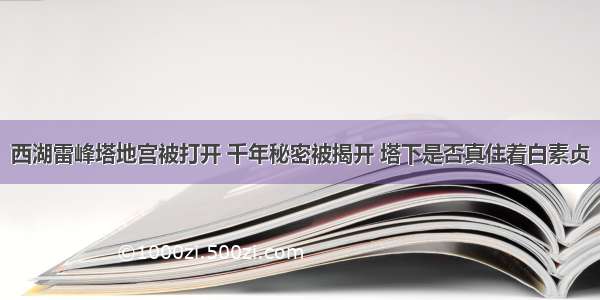 西湖雷峰塔地宫被打开 千年秘密被揭开 塔下是否真住着白素贞

©1000zi.500zi.com